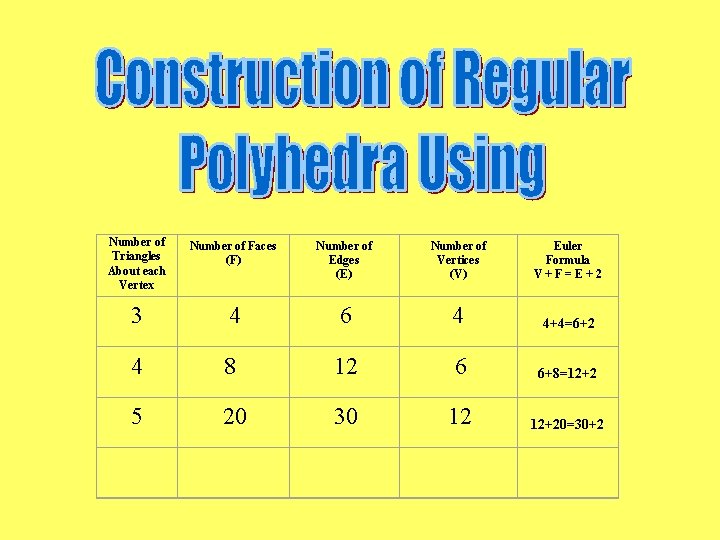 Construction of Regular Polyhedra Using

| Number of Triangles About each Vertex | Number of Faces (F) | Number of Edges (E) | Number of Vertices (V) | Euler Formula V + F = E + 2 |
|---|---|---|---|---|
| 3 | 4 | 6 | 4 | 4+4=6+2 |
| 4 | 8 | 12 | 6 | 6+8=12+2 |
| 5 | 20 | 30 | 12 | 12+20=30+2 |
| | | | | |